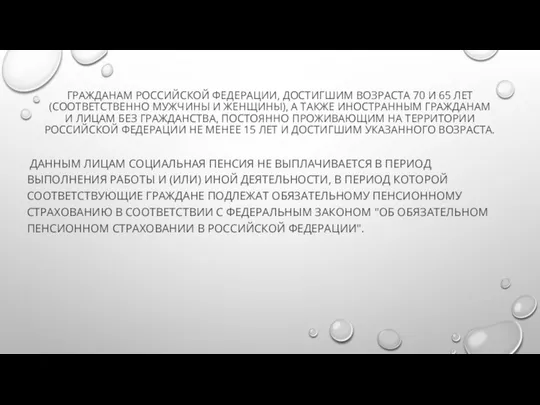 ГРАЖДАНАМ РОССИЙСКОЙ ФЕДЕРАЦИИ, ДОСТИГШИМ ВОЗРАСТА 70 И 65 ЛЕТ (СООТВЕТСТВЕННО МУЖЧИНЫ И ЖЕНЩИНЫ), А ТАКЖЕ ИНОСТРАННЫМ ГРАЖДАНАМ И ЛИЦАМ БЕЗ ГРАЖДАНСТВА, ПОСТОЯННО ПРОЖИВАЮЩИМ НА ТЕРРИТОРИИ РОССИЙСКОЙ ФЕДЕРАЦИИ НЕ МЕНЕЕ 15 ЛЕТ И ДОСТИГШИМ УКАЗАННОГО ВОЗРАСТА.

ДАННЫМ ЛИЦАМ СОЦИАЛЬНАЯ ПЕНСИЯ НЕ ВЫПЛАЧИВАЕТСЯ В ПЕРИОД ВЫПОЛНЕНИЯ РАБОТЫ И (ИЛИ) ИНОЙ ДЕЯТЕЛЬНОСТИ, В ПЕРИОД КОТОРОЙ СООТВЕТСТВУЮЩИЕ ГРАЖДАНЕ ПОДЛЕЖАТ ОБЯЗАТЕЛЬНОМУ ПЕНСИОННОМУ СТРАХОВАНИЮ В СООТВЕТСТВИИ С ФЕДЕРАЛЬНЫМ ЗАКОНОМ "ОБ ОБЯЗАТЕЛЬНОМ ПЕНСИОННОМ СТРАХОВАНИИ В РОССИЙСКОЙ ФЕДЕРАЦИИ".